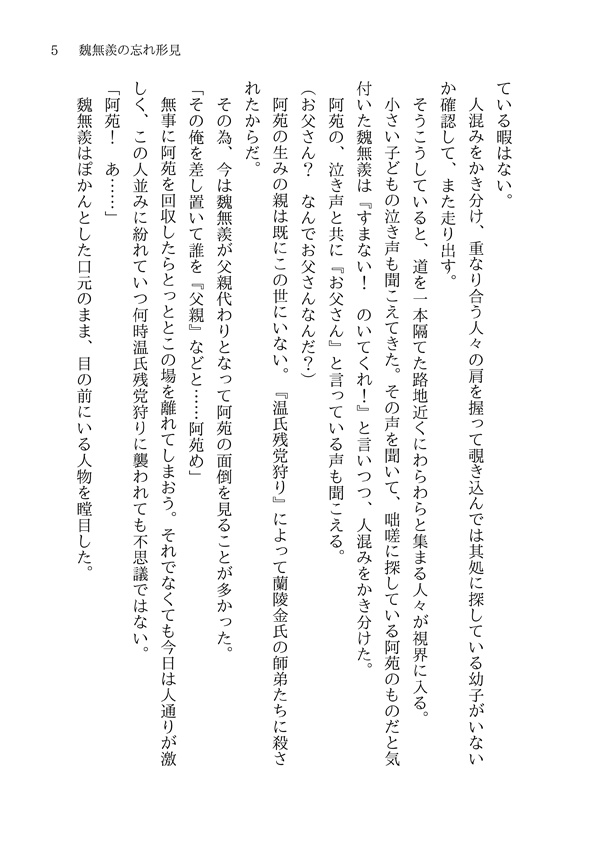 5　魏無羨の忘れ形見

ている暇はない。
　人混みをかき分け、重なり合う人々の肩を握って覗き込んでは其処に探している幼子がいないか確認して、また走り出す。
　そうこうしていると、道を一本隔てた路地近くにわらわらと集まる人々が視界に入る。
　小さい子どもの泣き声も聞こえてきた。その声を聞いて、咄嗟に探している阿苑のものだと気付いた魏無羨は『すまない！　のいてくれ！』と言いつつ、人混みをかき分けた。
　阿苑の、泣き声と共に『お父さん』と言っている声も聞こえる。
（お父さん？　なんでお父さんなんだ？）
　阿苑の生みの親は既にこの世にいない。『温氏残党狩り』によって蘭陵金氏の師弟たちに殺されたからだ。
　その為、今は魏無羨が父親代わりとなって阿苑の面倒を見ることが多かった。
「その俺を差し置いて誰を『父親』などと……阿苑め」
　無事に阿苑を回収したらとっととこの場を離れてしまおう。それでなくても今日は人通りが激しく、この人並みに紛れていつ何時温氏残党狩りに襲われても不思議ではない。
「阿苑！　あ……」
　魏無羨はぽかんとした口元のまま、目の前にいる人物を瞠目した。